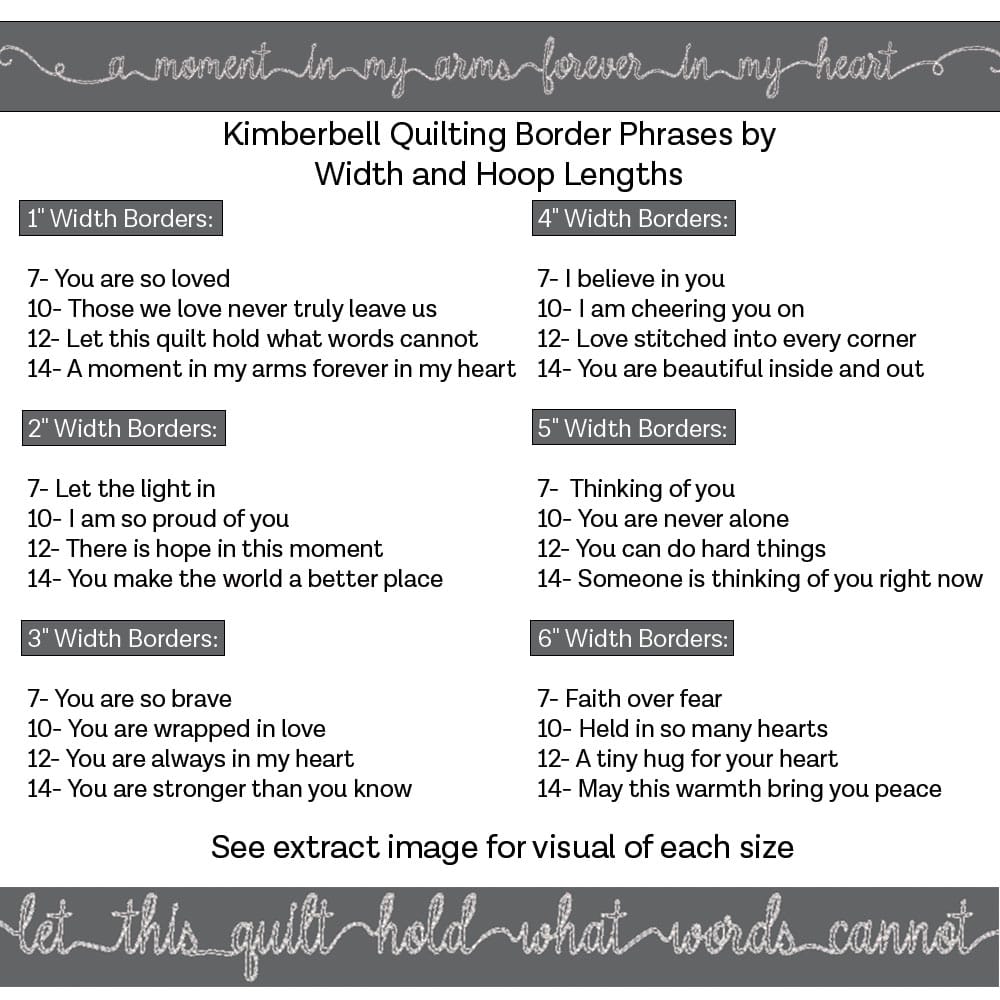 a moment in my arms forever in my heart

Kimberbell Quilting Border Phrases by Width and Hoop Lengths

1" Width Borders:

7- You are so loved
10- Those we love never truly leave us
12- Let this quilt hold what words cannot
14- A moment in my arms forever in my heart

2" Width Borders:

7- Let the light in
10- I am so proud of you
12- There is hope in this moment
14- You make the world a better place

3" Width Borders:

7- You are so brave
10- You are wrapped in love
12- You are always in my heart
14- You are stronger than you know

4" Width Borders:

7- I believe in you
10- I am cheering you on
12- Love stitched into every corner
14- You are beautiful inside and out

5" Width Borders:

7- Thinking of you
10- You are never alone
12- You can do hard things
14- Someone is thinking of you right now

6" Width Borders:

7- Faith over fear
10- Held in so many hearts
12- A tiny hug for your heart
14- May this warmth bring you peace

See extract image for visual of each size

let this quilt hold what words cannot